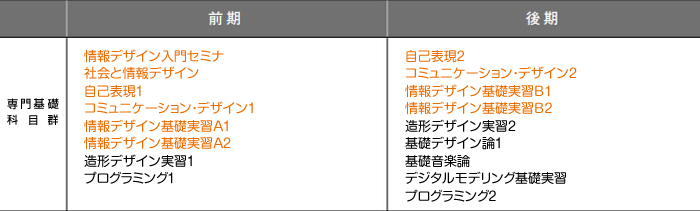 | | 前期 | 後期 |
|---|---|---|
| 専門基礎科目群 | 情報デザイン入門セミナ<br>社会と情報デザイン<br>自己表現1<br>コミュニケーション・デザイン1<br>情報デザイン基礎実習A1<br>情報デザイン基礎実習A2<br>造形デザイン実習1<br>プログラミング1 | 自己表現2<br>コミュニケーション・デザイン2<br>情報デザイン基礎実習B1<br>情報デザイン基礎実習B2<br>造形デザイン実習2<br>基礎デザイン論1<br>基礎音楽論<br>デジタルモデリング基礎実習<br>プログラミング2 |